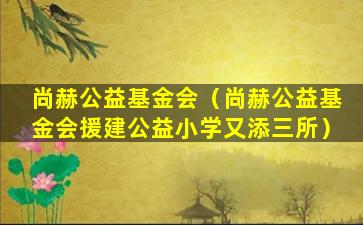 尚赫公益基金会（尚赫公益基金会援建公益小学又添三所）